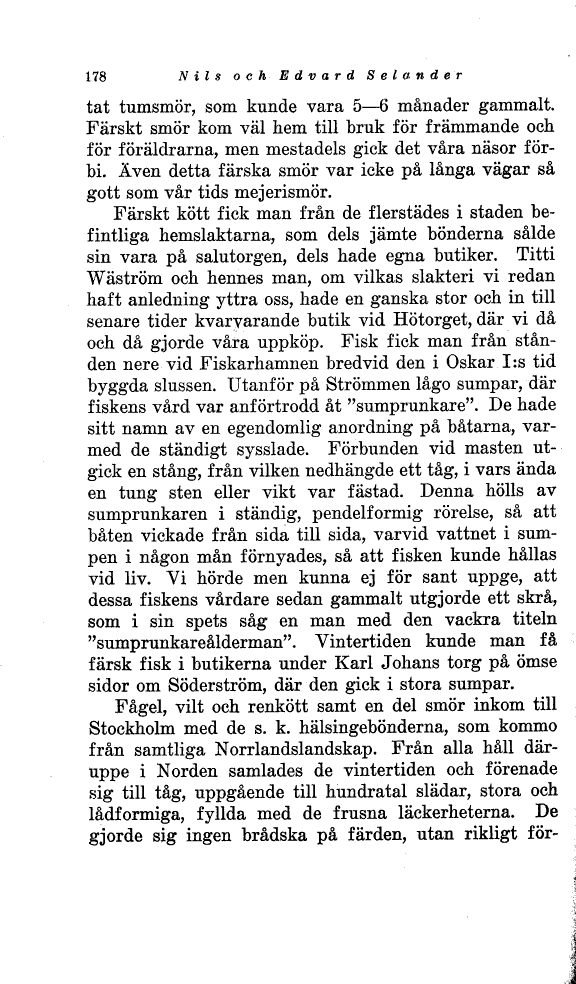 178 Nils och Edvard Selander

tat tumsmör, som kunde vara 5—6 månader gammalt. Färskt smör kom väl hem till bruk för främmande och för föräldrarna, men mestadels gick det våra näsor förbi. Även detta färska smör var icke på långa vägar så gott som vår tids mejerismör.

Färskt kött fick man från de flerstädes i staden befintliga hemslaktarna, som dels jämte bönderna sålde sin vara på salutorgen, dels hade egna butiker. Titti Wäström och hennes man, om vilkas slakteri vi redan haft anledning yttra oss, hade en ganska stor och in till senare tider kvarvarande butik vid Hötorget, där vi då och då gjorde våra uppköp. Fisk fick man från stånden nere vid Fiskarhamnen bredvid den i Oskar I:s tid byggda slussen. Utanför på Strömmen lågo sumpar, där fiskens vård var anförtrodd åt "sumprunkare". De hade sitt namn av en egendomlig anordning på båtarna, varmed de ständigt sysslade. Förbunden vid masten utgick en stång, från vilken nedhängde ett tåg, i vars ända en tung sten eller vikt var fästad. Denna hölls av sumprunkaren i ständig, pendelformig rörelse, så att båten vickade från sida till sida, varvid vattnet i sumpen i någon mån förnyades, så att fisken kunde hållas vid liv. Vi hörde men kunna ej för sant uppge, att dessa fiskens vårdare sedan gammalt utgjorde ett skrå, som i sin spets såg en man med den vackra titeln "sumprunkareålderman". Vintertiden kunde man få färsk fisk i butikerna under Karl Johans torg på ömse sidor om Söderström, där den gick i stora sumpar.

Fågel, vilt och renkött samt en del smör inkom till Stockholm med de s. k. hälsingebönderna, som kommo från samtliga Norrlandslandskap. Från alla håll däruppe i Norden samlades de vintertiden och förenade sig till tåg, uppgående till hundratal slädar, stora och lådformiga, fyllda med de frusna läckerheterna. De gjorde sig ingen brådska på färden, utan rikligt för-